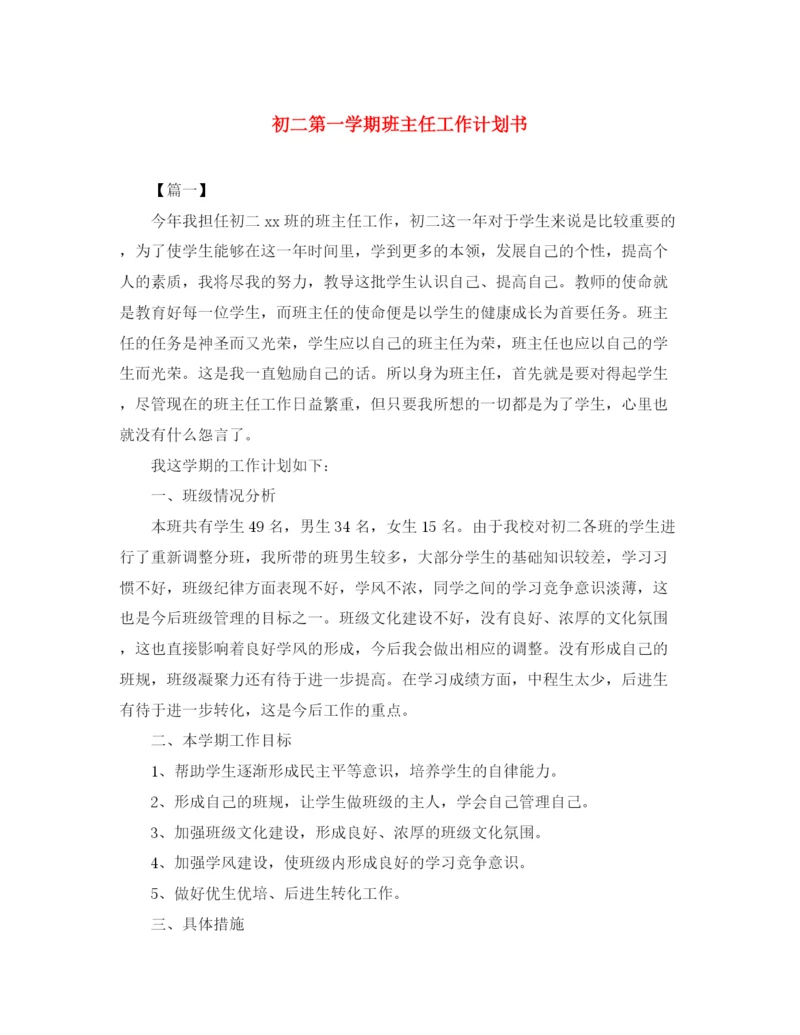 初二第一学期班主任工作计划书

【篇一】

今年我担任初二 xx 班的班主任工作，初二这一年对于学生来说是比较重要的，为了使学生能够在这一年时间里，学到更多的本领，发展自己的个性，提高个人的素质，我将尽我的努力，教导这批学生认识自己、提高自己。教师的使命就是教育好每一位学生，而班主任的使命便是以学生的健康成长为首要任务。班主任的任务是神圣而又光荣，学生应以自己的班主任为荣，班主任也应以自己的学生而光荣。这是我一直勉励自己的话。所以身为班主任，首先就是要对得起学生，尽管现在的班主任工作日益繁重，但只要我所想的一切都是为了学生，心里也就没有什么怨言了。

我这学期的工作计划如下：

一、班级情况分析

本班共有学生 49 名，男生 34 名，女生 15 名。由于我校对初二各班的学生进行了重新调整分班，我所带的班男生较多，大部分学生的基础知识较差，学习习惯不好，班级纪律方面表现不好，学风不浓，同学之间的学习竞争意识淡薄，这也是今后班级管理的目标之一。班级文化建设不好，没有良好、浓厚的文化氛围，这也直接影响着良好学风的形成，今后我会做出相应的调整。没有形成自己的班规，班级凝聚力还有待于进一步提高。在学习成绩方面，中程生太少，后进生有待于进一步转化，这是今后工作的重点。

二、本学期工作目标

1、帮助学生逐渐形成民主平等意识，培养学生的自律能力。

2、形成自己的班规，让学生做班级的主人，学会自己管理自己。

3、加强班级文化建设，形成良好、浓厚的班级文化氛围。

4、加强学风建设，使班级内形成良好的学习竞争意识。

5、做好优生优培、后进生转化工作。

三、具体措施